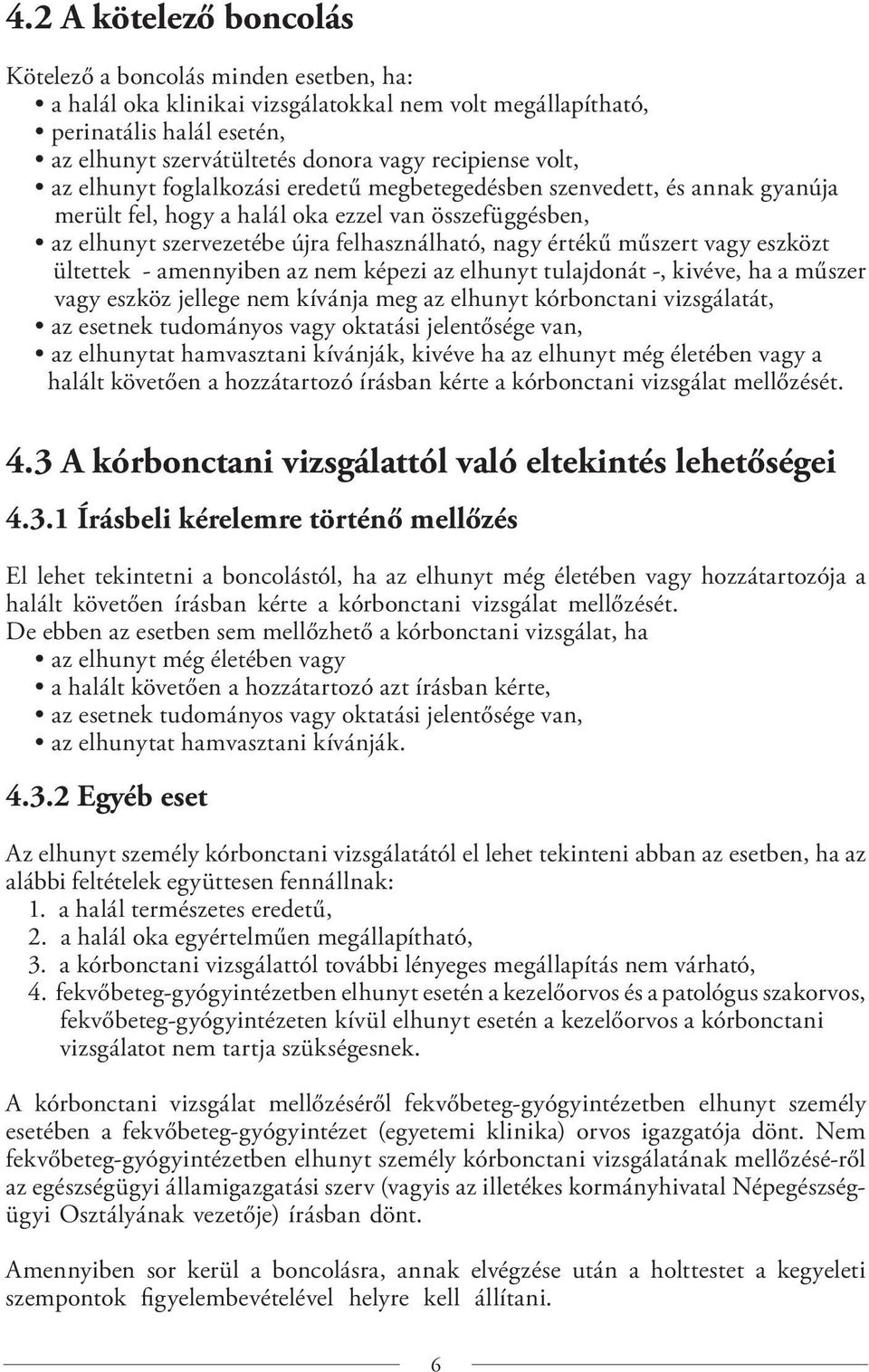 4.2 A kötelező boncolás

Kötelező a boncolás minden esetben, ha:
• a halál oka klinikai vizsgálatokkal nem volt megállapítható,
• perinatális halál esetén,
• az elhunyt szervátültetés donora vagy recipiense volt,
• az elhunyt foglalkozási eredetű megbetegedésben szenvedett, és annak gyanúja merült fel, hogy a halál oka ezzel van összefüggésben,
• az elhunyt szervezetébe újra felhasználható, nagy értékű műszert vagy eszközt ültettek - amennyiben az nem képezi az elhunyt tulajdonát -, kivéve, ha a műszer vagy eszköz jellege nem kívánja meg az elhunyt kórbonctani vizsgálatát,
• az esetnek tudományos vagy oktatási jelentősége van,
• az elhunytat hamvasztani kívánják, kivéve ha az elhunyt még életében vagy a halált követően a hozzátartozó írásban kérte a kórbonctani vizsgálat mellőzését.

4.3 A kórbonctani vizsgálattól való eltekintés lehetőségei

4.3.1 Írásbeli kérelemre történő mellőzés

El lehet tekintetni a boncolástól, ha az elhunyt még életében vagy hozzátartozója a halált követően írásban kérte a kórbonctani vizsgálat mellőzését.
De ebben az esetben sem mellőzhető a kórbonctani vizsgálat, ha
• az elhunyt még életében vagy
• a halált követően a hozzátartozó azt írásban kérte,
• az esetnek tudományos vagy oktatási jelentősége van,
• az elhunytat hamvasztani kívánják.

4.3.2 Egyéb eset

Az elhunyt személy kórbonctani vizsgálatától el lehet tekinteni abban az esetben, ha az alábbi feltételek együttesen fennállnak:
1. a halál természetes eredetű,
2. a halál oka egyértelműen megállapítható,
3. a kórbonctani vizsgálattól további lényeges megállapítás nem várható,
4. fekvőbeteg-gyógyintézetben elhunyt esetén a kezelőorvos és a patológus szakorvos, fekvőbeteg-gyógyintézeten kívül elhunyt esetén a kezelőorvos a kórbonctani vizsgálatot nem tartja szükségesnek.

A kórbonctani vizsgálat mellőzéséről fekvőbeteg-gyógyintézetben elhunyt személy esetében a fekvőbeteg-gyógyintézet (egyetemi klinika) orvos igazgatója dönt. Nem fekvőbeteg-gyógyintézetben elhunyt személy kórbonctani vizsgálatának mellőzésé-ről az egészségügyi államigazgatási szerv (vagyis az illetékes kormányhivatal Népegészségügyi Osztályának vezetője) írásban dönt.

Amennyiben sor kerül a boncolásra, annak elvégzése után a holttestet a kegyeleti szempontok figyelembevételével helyre kell állítani.

6